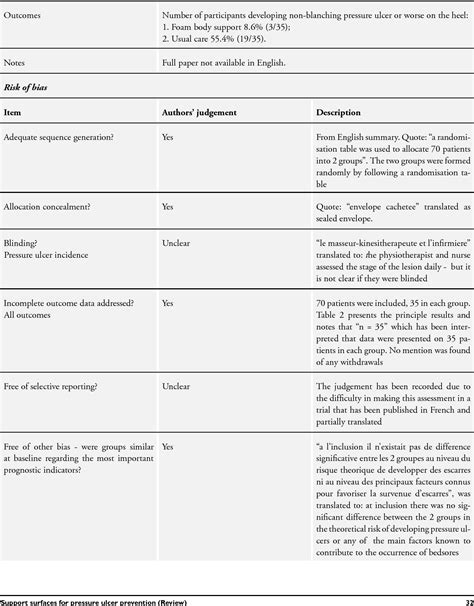 | Outcomes | Number of participants developing non-blanching pressure ulcer or worse on the heel: 1. Foam body support 8.6% (3/35); 2. Usual care 55.4% (19/35). |
|---|---|
| Notes | Full paper not available in English. |

*Risk of bias*

| Item | Authors' judgement | Description |
|---|---|---|
| Adequate sequence generation? | Yes | From English summary. Quote: "a randomisation table was used to allocate 70 patients into 2 groups". The two groups were formed randomly by following a randomisation table |
| Allocation concealment? | Yes | Quote: "envelope cachetee" translated as sealed envelope. |
| Blinding? Pressure ulcer incidence | Unclear | "le masseur-kinesitherapeute et l'infirmiere" translated to: the physiotherapist and nurse assessed the stage of the lesion daily - but it is not clear if they were blinded |
| Incomplete outcome data addressed? All outcomes | Yes | 70 patients were included, 35 in each group. Table 2 presents the principle results and notes that "n = 35" which has been interpreted that data were presented on 35 patients in each group. No mention was found of any withdrawals |
| Free of selective reporting? | Unclear | The judgement has been recorded due to the difficulty in making this assessment in a trial that has been published in French and partially translated |
| Free of other bias - were groups similar at baseline regarding the most important prognostic indicators? | Yes | "a l'inclusion il n'existait pas de difference significative entre les 2 groupes au niveau du risque theorique de developper des escarres ni au niveau des principaux facteurs connus pour favoriser la survenue d'escarres", was translated to: at inclusion there was no significant difference between the 2 groups in the theoretical risk of developing pressure ulcers or any of the main factors known to contribute to the occurrence of bedsores |

Support surfaces for pressure ulcer prevention (Review) 32